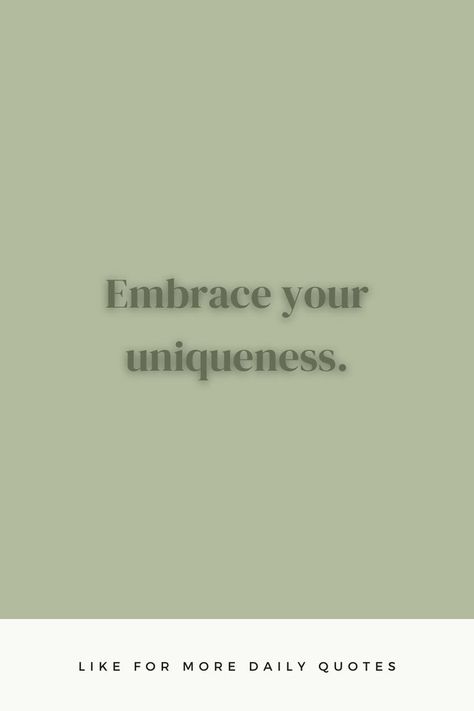 Embrace your uniqueness.

LIKE FOR MORE DAILY QUOTES